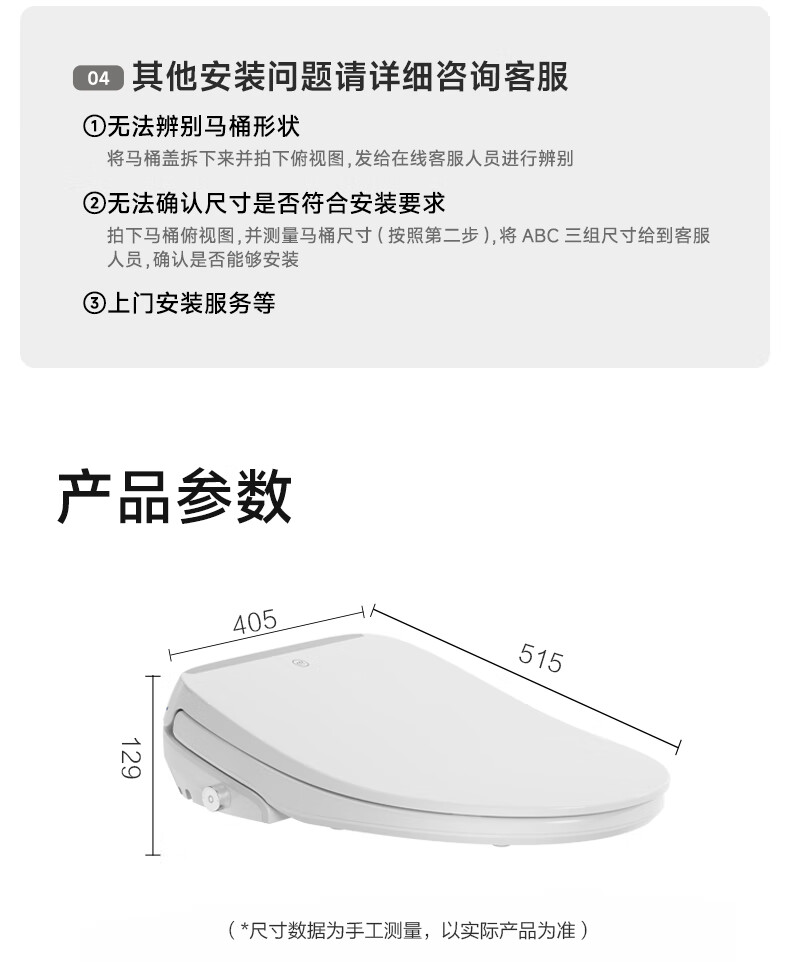 04 其他安装问题请详细咨询客服

①无法辨别马桶形状

将马桶盖拆下来并拍下俯视图，发给在线客服人员进行辨别

②无法确认尺寸是否符合安装要求

拍下马桶俯视图，并测量马桶尺寸（按照第二步），将ABC三组尺寸给到客服人员，确认是否能够安装

③上门安装服务等

产品参数

405

515

129

（*尺寸数据为手工测量，以实际产品为准）